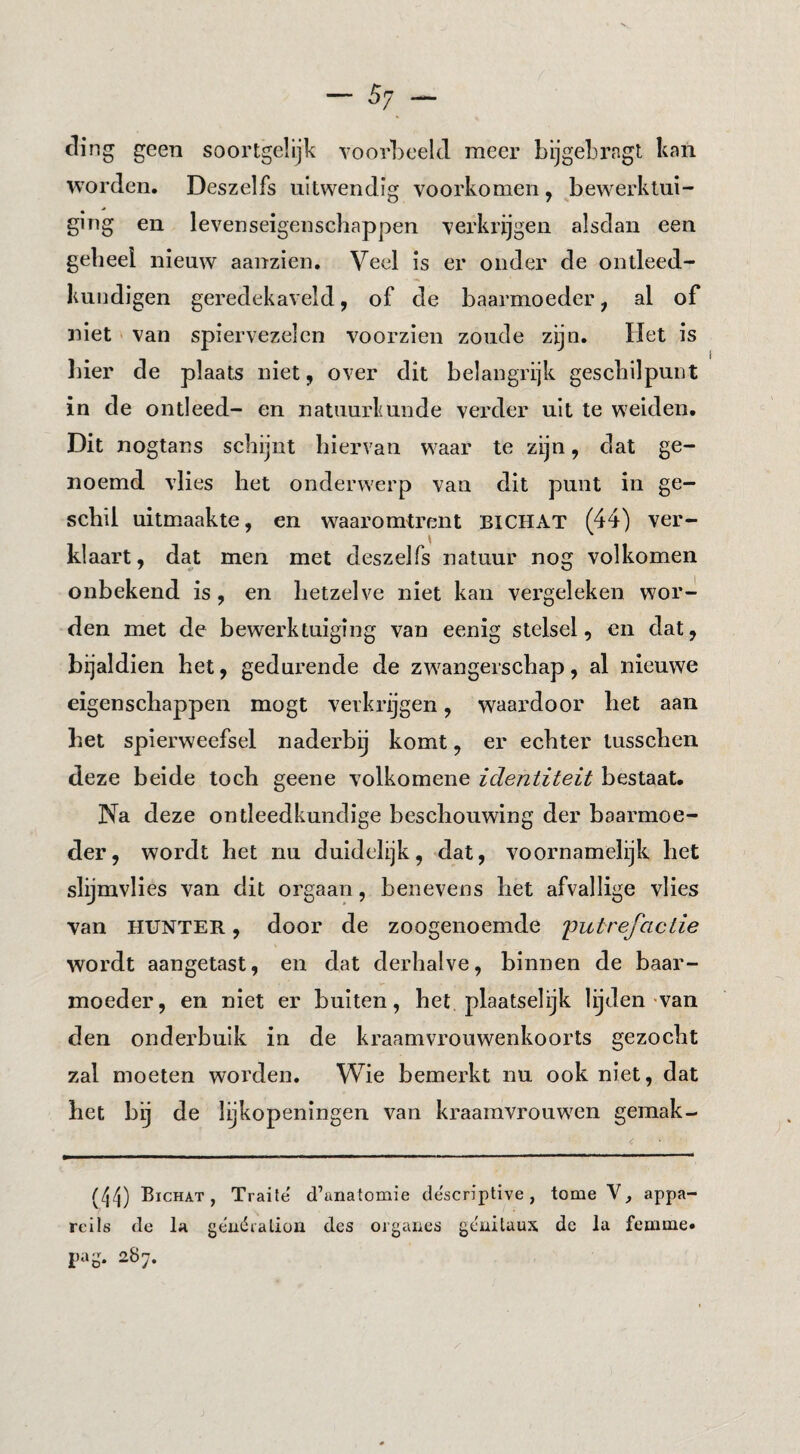 — 57 —

ding geen soortgelijk voorbeeld meer bijgebragt kan worden. Deszelfs uitwendig voorkomen, bewerktuiging en levenseigenschappen verkrijgen alsdan een geheel nieuw aanzien. Veel is er onder de ontleedkundigen geredekaveld, of de baarmoeder, al of niet van spiervezelen voorzien zoude zijn. Het is hier de plaats niet, over dit belangrijk geschilpunt in de ontleed- en natuurkunde verder uit te weiden. Dit nogtans schijnt hiervan waar te zijn, dat genoemd vlies het onderwerp van dit punt in geschil uitmaakte, en waaromtrent BICHAT (44) verklaart, dat men met deszelfs natuur nog volkomen onbekend is, en hetzelve niet kan vergeleken worden met de bewerktuiging van eenig stelsel, en dat, bijaldien het, gedurende de zwangerschap, al nieuwe eigenschappen mogt verkrijgen, waardoor het aan het spierweefsel naderbij komt, er echter tusschen deze beide toch geene volkomene identiteit bestaat.

Na deze ontleedkundige beschouwing der baarmoeder, wordt het nu duidelijk, dat, voornamelijk het slijmvlies van dit orgaan, benevens het afvallige vlies van HUNTER, door de zoogenoemde putrefactie wordt aangetast, en dat derhalve, binnen de baarmoeder, en niet er buiten, het plaatselijk lijden van den onderbuik in de kraamvrouwenkoorts gezocht zal moeten worden. Wie bemerkt nu ook niet, dat het bij de lijkopeningen van kraamvrouwen gemak-

(44) BICHAT, Traité d'anatomie déscriptive, tome V, appareils de la génération des organes génitaux de la femme. pag. 287.